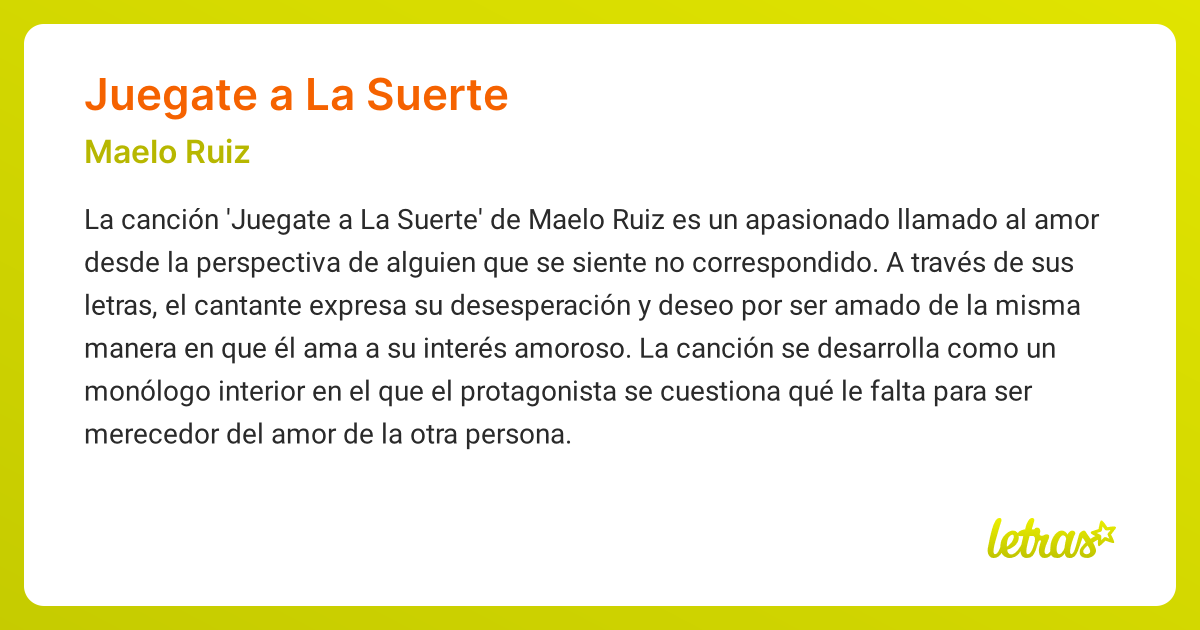 Juegate a La Suerte

Maelo Ruiz

La canción 'Juegate a La Suerte' de Maelo Ruiz es un apasionado llamado al amor desde la perspectiva de alguien que se siente no correspondido. A través de sus letras, el cantante expresa su desesperación y deseo por ser amado de la misma manera en que él ama a su interés amoroso. La canción se desarrolla como un monólogo interior en el que el protagonista se cuestiona qué le falta para ser merecedor del amor de la otra persona.

letras